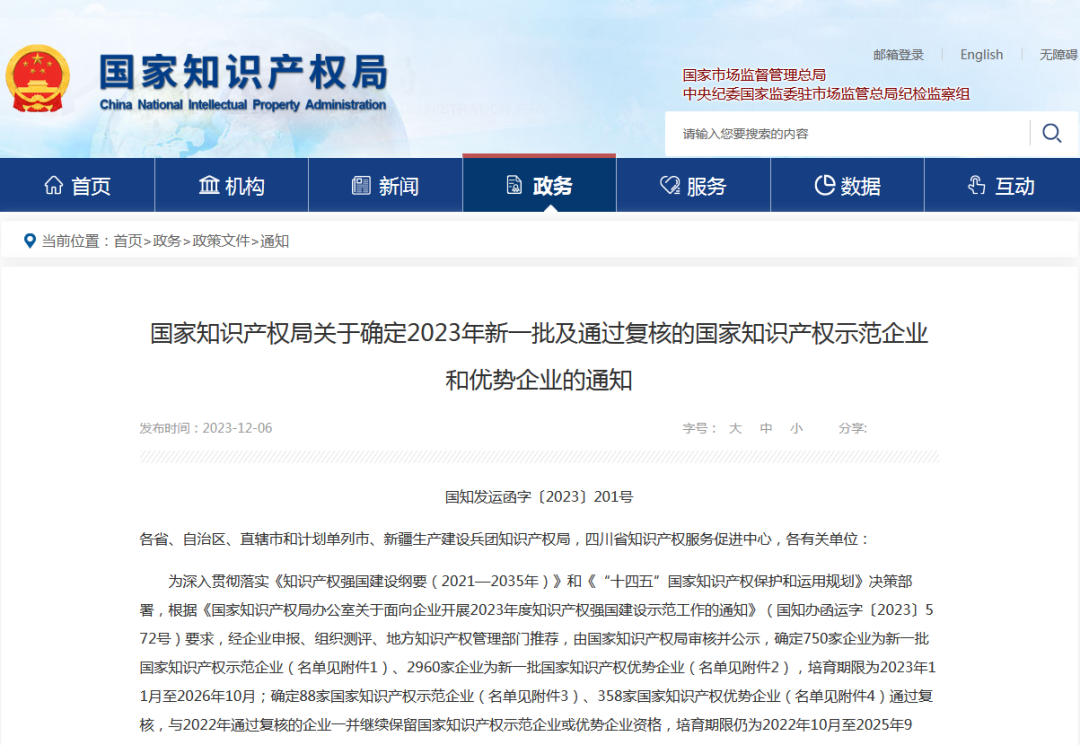 国家知识产权局
China National Intellectual Property Administration

邮箱登录 | English | 无障碍

国家市场监督管理总局
中央纪委国家监委驻市场监管总局纪检监察组

请输入您要搜索的内容

首页 机构 新闻 政务 服务 数据 互动

当前位置：首页>政务>政策文件>通知

国家知识产权局关于确定2023年新一批及通过复核的国家知识产权示范企业和优势企业的通知

发布时间：2023-12-06

字号： 大 中 小 分享:

国知发运函字〔2023〕201号

各省、自治区、直辖市和计划单列市、新疆生产建设兵团知识产权局，四川省知识产权服务促进中心，各有关单位：

为深入贯彻落实《知识产权强国建设纲要（2021—2035年）》和《“十四五”国家知识产权保护和运用规划》决策部署，根据《国家知识产权局办公室关于面向企业开展2023年度知识产权强国建设示范工作的通知》（国知办函运字〔2023〕572号）要求，经企业申报、组织测评、地方知识产权管理部门推荐，由国家知识产权局审核并公示，确定750家企业为新一批国家知识产权示范企业（名单见附件1）、2960家企业为新一批国家知识产权优势企业（名单见附件2），培育期限为2023年11月至2026年10月；确定88家国家知识产权示范企业（名单见附件3）、358家国家知识产权优势企业（名单见附件4）通过复核，与2022年通过复核的企业一并继续保留国家知识产权示范企业或优势企业资格，培育期限仍为2022年10月至2025年9